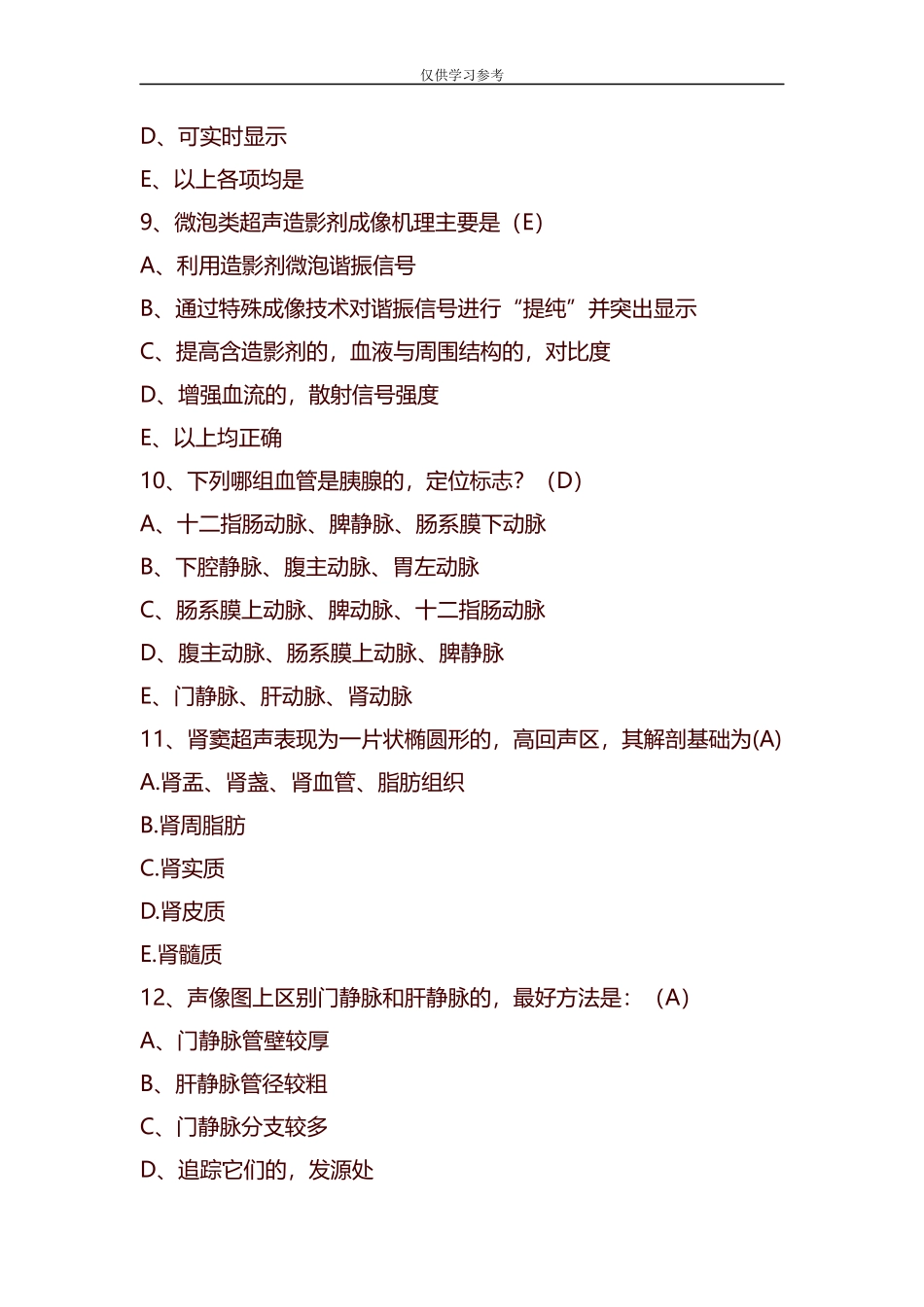 仅供学习参考

D、可实时显示

E、以上各项均是

9、微泡类超声造影剂成像机理主要是（E）

A、利用造影剂微泡谐振信号

B、通过特殊成像技术对谐振信号进行“提纯”并突出显示

C、提高含造影剂的，血液与周围结构的，对比度

D、增强血流的，散射信号强度

E、以上均正确

10、下列哪组血管是胰腺的，定位标志？（D）

A、十二指肠动脉、脾静脉、肠系膜下动脉

B、下腔静脉、腹主动脉、胃左动脉

C、肠系膜上动脉、脾动脉、十二指肠动脉

D、腹主动脉、肠系膜上动脉、脾静脉

E、门静脉、肝动脉、肾动脉

11、肾窦超声表现为一片状椭圆形的，高回声区，其解剖基础为(A)

A.肾盂、肾盏、肾血管、脂肪组织

B.肾周脂肪

C.肾实质

D.肾皮质

E.肾髓质

12、声像图上区别门静脉和肝静脉的，最好方法是：（A）

A、门静脉管壁较厚

B、肝静脉管径较粗

C、门静脉分支较多

D、追踪它们的，发源处